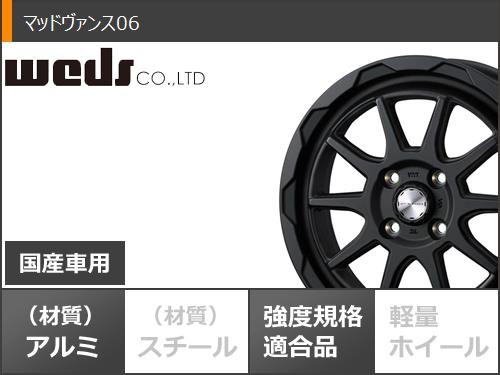 マッドヴァンス06

weds CO.,LTD

国産車用

（材質）
アルミ

（材質）
スチール

強度規格
適合品

軽量
ホイール